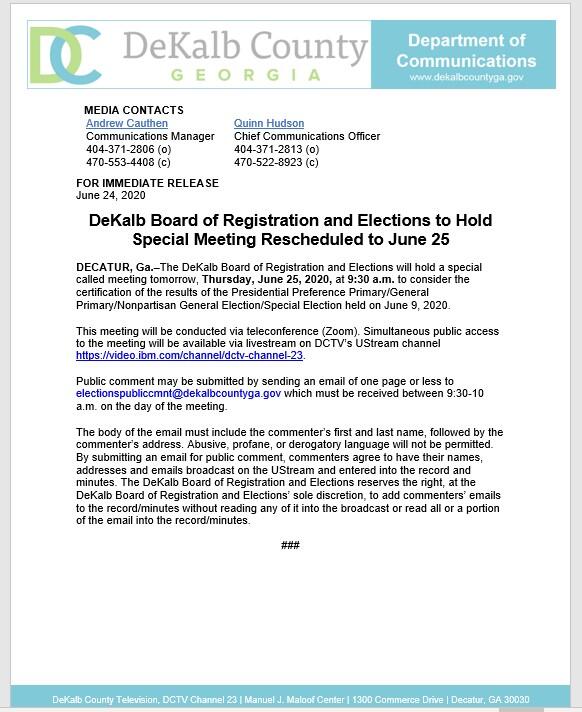 DC DeKalb County GEORGIA

Department of Communications
www.dekalbcountyga.gov

MEDIA CONTACTS

Andrew Cauthen
Communications Manager
404-371-2806 (o)
470-553-4408 (c)

Quinn Hudson
Chief Communications Officer
404-371-2813 (o)
470-522-8923 (c)

FOR IMMEDIATE RELEASE
June 24, 2020

DeKalb Board of Registration and Elections to Hold Special Meeting Rescheduled to June 25

DECATUR, Ga.–The DeKalb Board of Registration and Elections will hold a special called meeting tomorrow, Thursday, June 25, 2020, at 9:30 a.m. to consider the certification of the results of the Presidential Preference Primary/General Primary/Nonpartisan General Election/Special Election held on June 9, 2020.

This meeting will be conducted via teleconference (Zoom). Simultaneous public access to the meeting will be available via livestream on DCTV's UStream channel https://video.ibm.com/channel/dctv-channel-23.

Public comment may be submitted by sending an email of one page or less to electionspubliccmnt@dekalbcountyga.gov which must be received between 9:30-10 a.m. on the day of the meeting.

The body of the email must include the commenter's first and last name, followed by the commenter's address. Abusive, profane, or derogatory language will not be permitted. By submitting an email for public comment, commenters agree to have their names, addresses and emails broadcast on the UStream and entered into the record and minutes. The DeKalb Board of Registration and Elections reserves the right, at the DeKalb Board of Registration and Elections' sole discretion, to add commenters' emails to the record/minutes without reading any of it into the broadcast or read all or a portion of the email into the record/minutes.

###

DeKalb County Television, DCTV Channel 23 | Manuel J. Maloof Center | 1300 Commerce Drive | Decatur, GA 30030